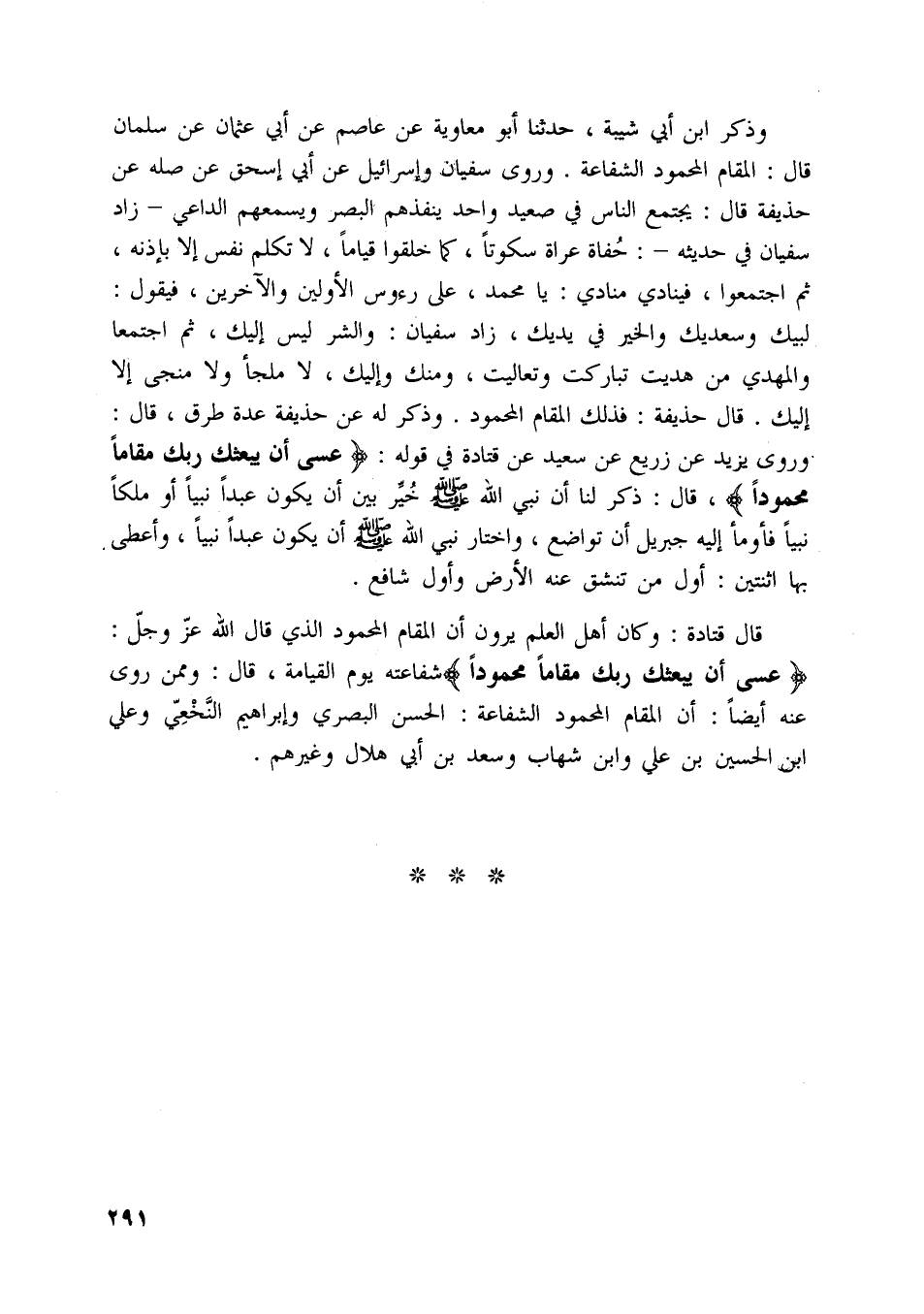 وذكر ابن أبي شيبة ، حدثنا أبو معاوية عن عاصم عن أبي عثمان عن سلمان قال : المقام المحمود الشفاعة . وروى سفيان وإسرائيل عن أبي إسحق عن صله عن حذيفة قال : يجتمع الناس في صعيد واحد ينفذهم البصر ويسمعهم الداعي – زاد سفيان في حديثه – : حُفاة عراة سكوتاً ، كما خلقوا قياماً ، لا تكلم نفس إلا بإذنه ، ثم اجتمعوا ، فينادي منادي : يا محمد ، على رءوس الأولين والآخرين ، فيقول : لبيك وسعديك والخير في يديك ، زاد سفيان : والشر ليس إليك ، ثم اجتمعا والمهدي من هديت تباركت وتعاليت ، ومنك وإليك ، لا ملجأ ولا منجى إلا إليك . قال حذيفة : فذلك المقام المحمود . وذكر له عن حذيفة عدة طرق ، قال : وروى يزيد عن زريع عن سعيد عن قتادة في قوله : ﴿ عسى أن يبعثك ربك مقاماً محموداً ﴾ ، قال : ذكر لنا أن نبي الله ﷺ خُيِّر بين أن يكون عبداً نبياً أو ملكاً نبياً فأومأ إليه جبريل أن تواضع ، واختار نبي الله ﷺ أن يكون عبداً نبياً ، وأعطى بها اثنتين : أول من تنشق عنه الأرض وأول شافع .

قال قتادة : وكان أهل العلم يرون أن المقام المحمود الذي قال الله عزّ وجلّ : ﴿ عسى أن يبعثك ربك مقاماً محموداً ﴾شفاعته يوم القيامة ، قال : وممن روى عنه أيضاً : أن المقام المحمود الشفاعة : الحسن البصري وإبراهيم النَّخْعِيّ وعلي ابن الحسين بن علي وابن شهاب وسعد بن أبي هلال وغيرهم .

* * *

٢٩١